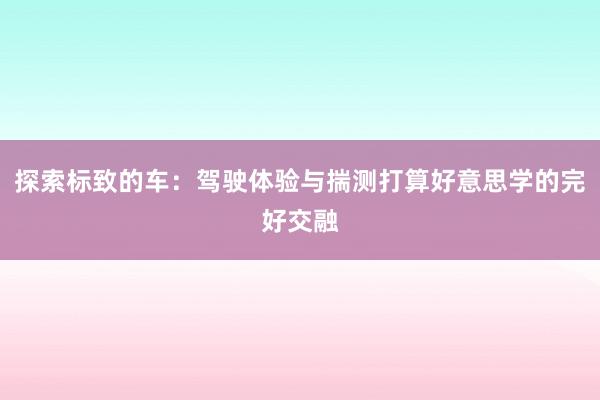 探索标致的车：驾驶体验与揣测打算好意思学的完好交融